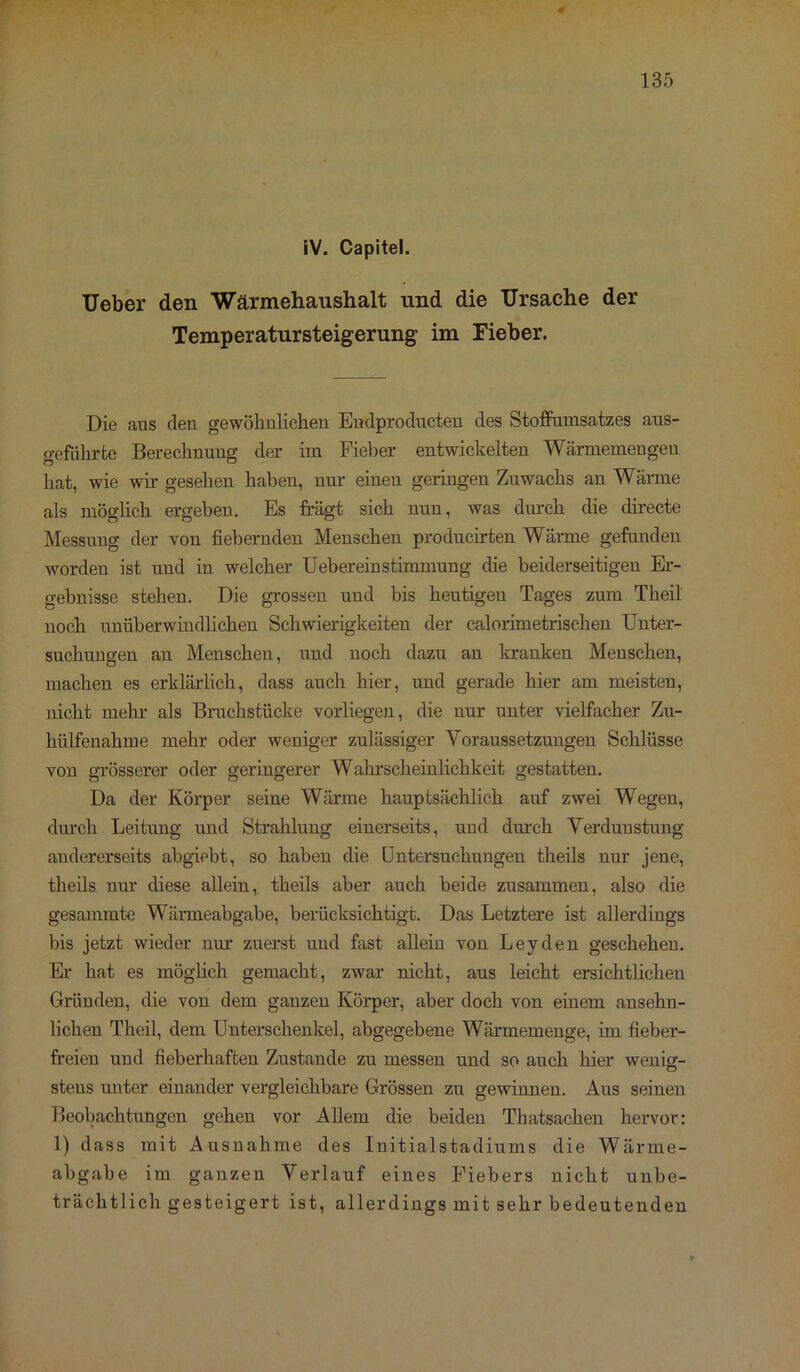 135

IV. Capitel.

Ueber den Wärmehaushalt und die Ursache der Temperatursteigerung im Fieber.

Die aus den gewöhnlichen Endproducten des Stoffumsatzes ausgeführte Berechnung der im Fieber entwickelten Wärmemengen hat, wie wir gesehen haben, nur einen geringen Zuwachs an Wärme als möglich ergeben. Es frägt sich nun, was durch die directe Messung der von fiebernden Menschen producirten Wärme gefunden worden ist und in welcher Uebereinstimmung die beiderseitigen Ergebnisse stehen. Die grossen und bis heutigen Tages zum Theil noch unüberwindlichen Schwierigkeiten der calorimetrischen Untersuchungen an Menschen, und noch dazu an kranken Menschen, machen es erklärlich, dass auch hier, und gerade hier am meisten, nicht mehr als Bruchstücke vorliegen, die nur unter vielfacher Zuhülfenahme mehr oder weniger zulässiger Voraussetzungen Schlüsse von grösserer oder geringerer Wahrscheinlichkeit gestatten.
Da der Körper seine Wärme hauptsächlich auf zwei Wegen, durch Leitung und Strahlung einerseits, und durch Verdunstung andererseits abgiebt, so haben die Untersuchungen theils nur jene, theils nur diese allein, theils aber auch beide zusammen, also die gesammte Wärmeabgabe, berücksichtigt. Das Letztere ist allerdings bis jetzt wieder nur zuerst und fast allein von Leyden geschehen. Er hat es möglich gemacht, zwar nicht, aus leicht ersichtlichen Gründen, die von dem ganzen Körper, aber doch von einem ansehnlichen Theil, dem Unterschenkel, abgegebene Wärmemenge, im fieberfreien und fieberhaften Zustande zu messen und so auch hier wenigstens unter einander vergleichbare Grössen zu gewinnen. Aus seinen Beobachtungen gehen vor Allem die beiden Thatsachen hervor: 1) dass mit Ausnahme des Initialstadiums die Wärmeabgabe im ganzen Verlauf eines Fiebers nicht unbeträchtlich gesteigert ist, allerdings mit sehr bedeutenden